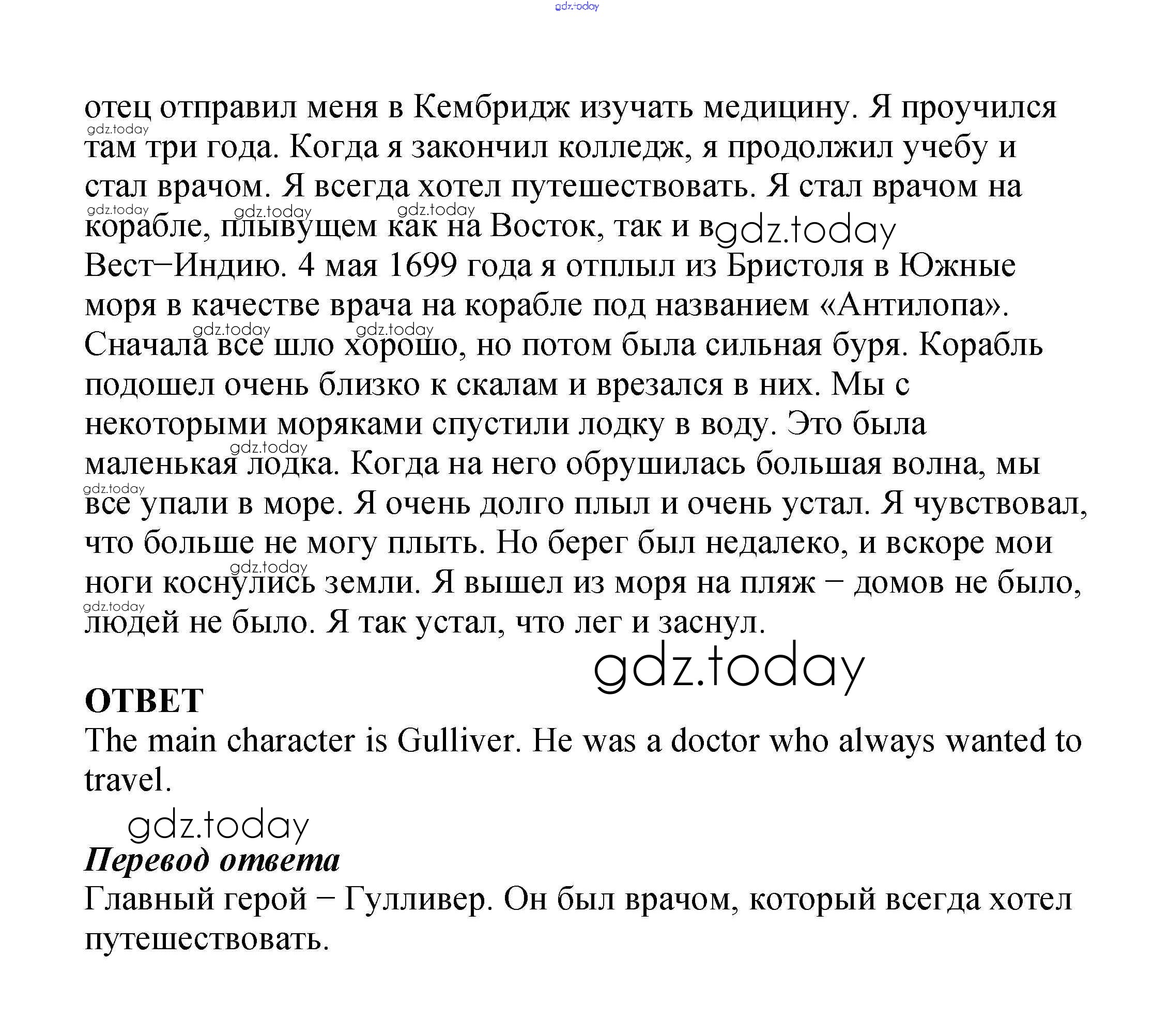 gdz.today

отец отправил меня в Кембридж изучать медицину. Я проучился там три года. Когда я закончил колледж, я продолжил учебу и стал врачом. Я всегда хотел путешествовать. Я стал врачом на корабле, плывущем как на Восток, так и в Вест−Индию. 4 мая 1699 года я отплыл из Бристоля в Южные моря в качестве врача на корабле под названием «Антилопа». Сначала все шло хорошо, но потом была сильная буря. Корабль подошел очень близко к скалам и врезался в них. Мы с некоторыми моряками спустили лодку в воду. Это была маленькая лодка. Когда на него обрушилась большая волна, мы все упали в море. Я очень долго плыл и очень устал. Я чувствовал, что больше не могу плыть. Но берег был недалеко, и вскоре мои ноги коснулись земли. Я вышел из моря на пляж − домов не было, людей не было. Я так устал, что лег и заснул.

gdz.today

ОТВЕТ
The main character is Gulliver. He was a doctor who always wanted to travel.

gdz.today

Перевод ответа
Главный герой − Гулливер. Он был врачом, который всегда хотел путешествовать.